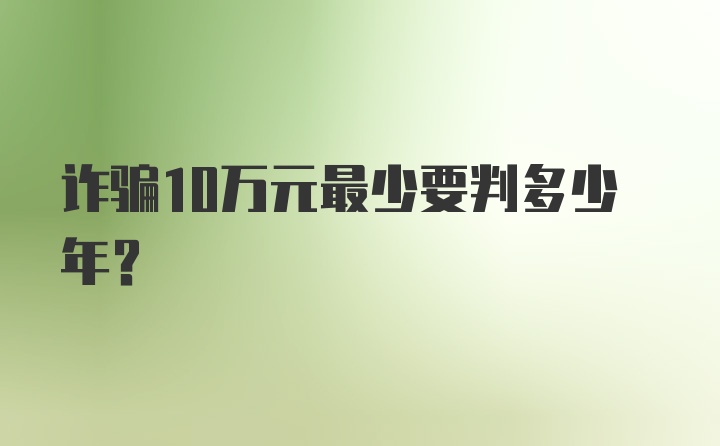 诈骗10万元最少要判多少年？